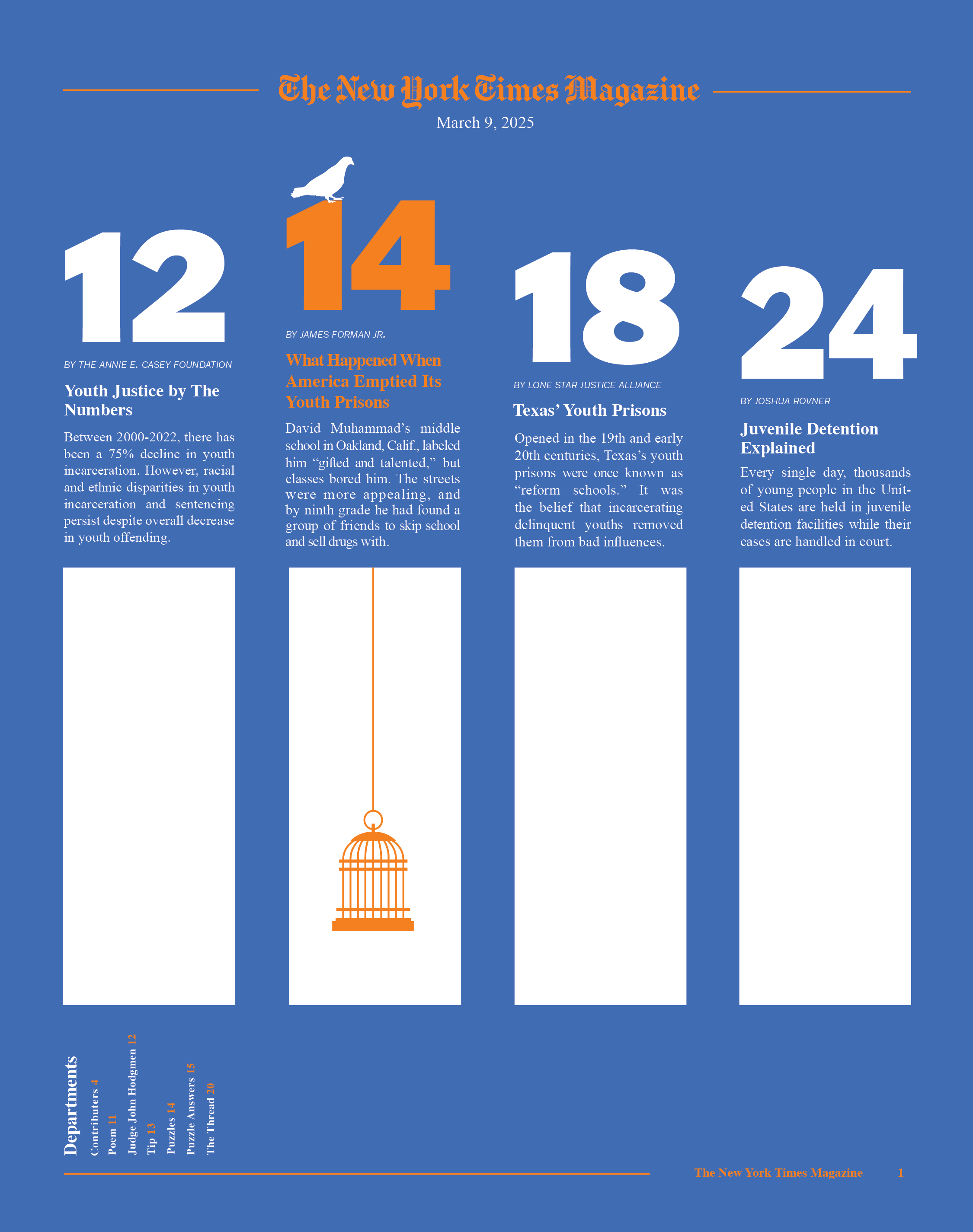 The New York Times Magazine

March 9, 2025

12

BY THE ANNIE E. CASEY FOUNDATION

Youth Justice by The Numbers

Between 2000-2022, there has been a 75% decline in youth incarceration. However, racial and ethnic disparities in youth incarceration and sentencing persist despite overall decrease in youth offending.

14

BY JAMES FORMAN JR.

What Happened When America Emptied Its Youth Prisons

David Muhammad's middle school in Oakland, Calif., labeled him "gifted and talented," but classes bored him. The streets were more appealing, and by ninth grade he had found a group of friends to skip school and sell drugs with.

18

BY LONE STAR JUSTICE ALLIANCE

Texas' Youth Prisons

Opened in the 19th and early 20th centuries, Texas's youth prisons were once known as "reform schools." It was the belief that incarcerating delinquent youths removed them from bad influences.

24

BY JOSHUA ROVNER

Juvenile Detention Explained

Every single day, thousands of young people in the United States are held in juvenile detention facilities while their cases are handled in court.

Departments
Contributers 4
Poem 11
Judge John Hodgmen 12
Tip 13
Puzzles 14
Puzzle Answers 15
The Thread 20

The New York Times Magazine 1